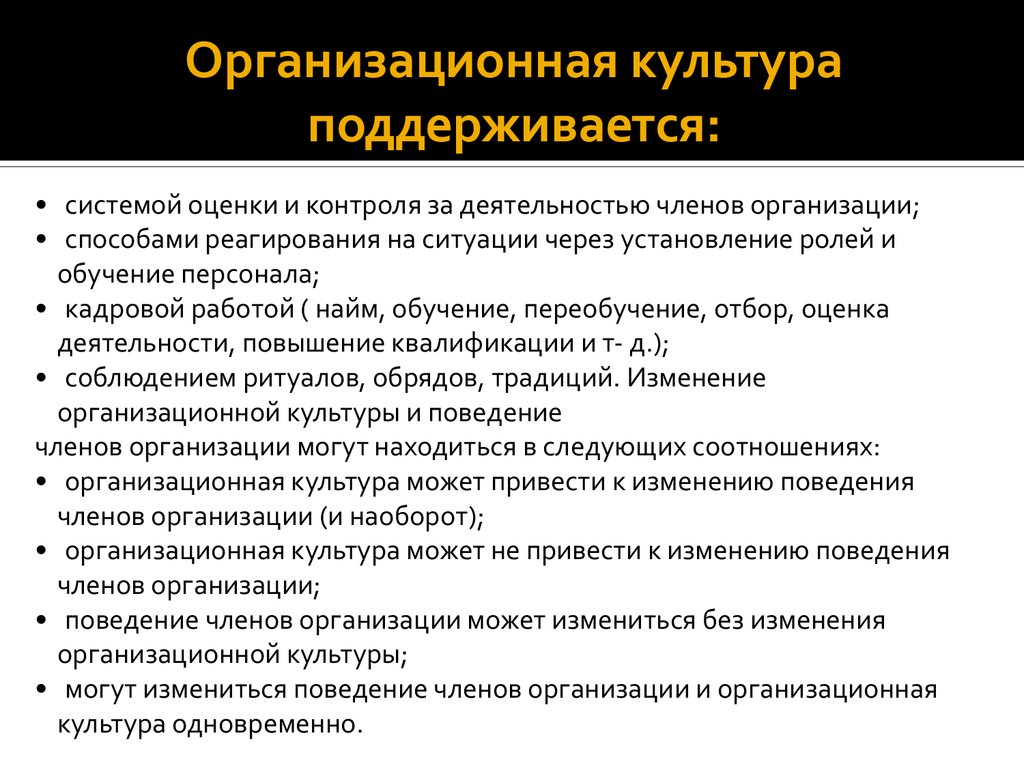 Организационная культура поддерживается:

• системой оценки и контроля за деятельностью членов организации;
• способами реагирования на ситуации через установление ролей и обучение персонала;
• кадровой работой ( найм, обучение, переобучение, отбор, оценка деятельности, повышение квалификации и т- д.);
• соблюдением ритуалов, обрядов, традиций. Изменение организационной культуры и поведение
членов организации могут находиться в следующих соотношениях:
• организационная культура может привести к изменению поведения членов организации (и наоборот);
• организационная культура может не привести к изменению поведения членов организации;
• поведение членов организации может измениться без изменения организационной культуры;
• могут измениться поведение членов организации и организационная культура одновременно.